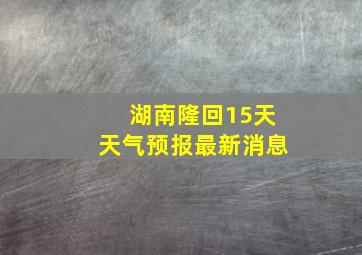 湖南隆回15天
天气预报最新消息